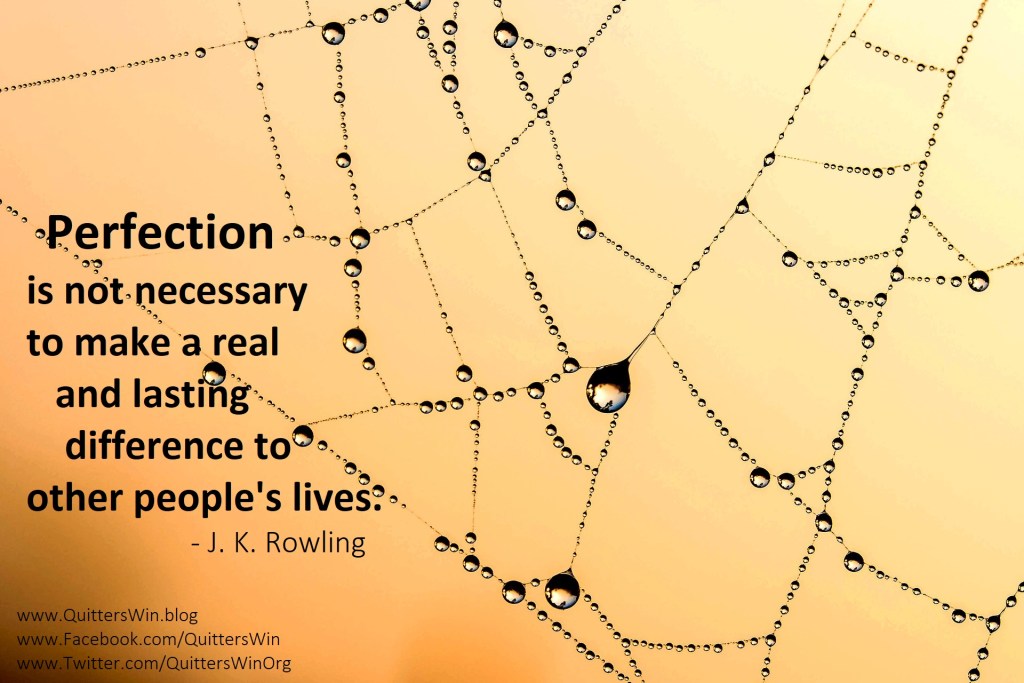 Perfection is not necessary to make a real and lasting difference to other people's lives.
- J. K. Rowling

www.QuittersWin.blog
www.Facebook.com/QuittersWin
www.Twitter.com/QuittersWinOrg